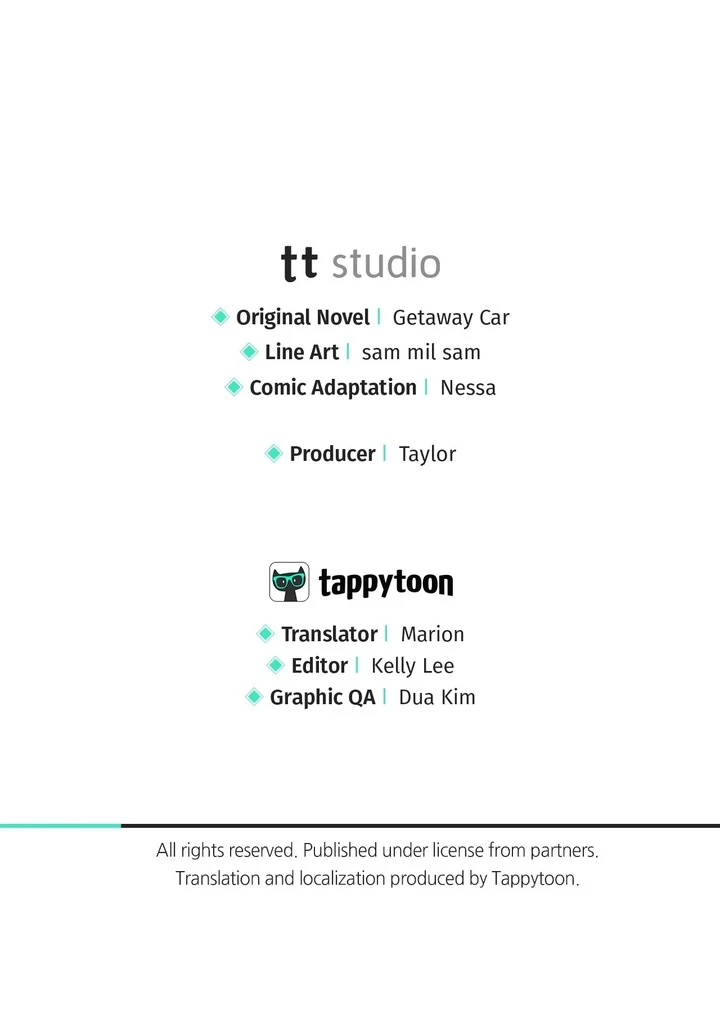 tt studio

Original Novel | Getaway Car
Line Art | sam mil sam
Comic Adaptation | Nessa

Producer | Taylor

tappytoon

Translator | Marion
Editor | Kelly Lee
Graphic QA | Dua Kim

All rights reserved. Published under license from partners.
Translation and localization produced by Tappytoon.